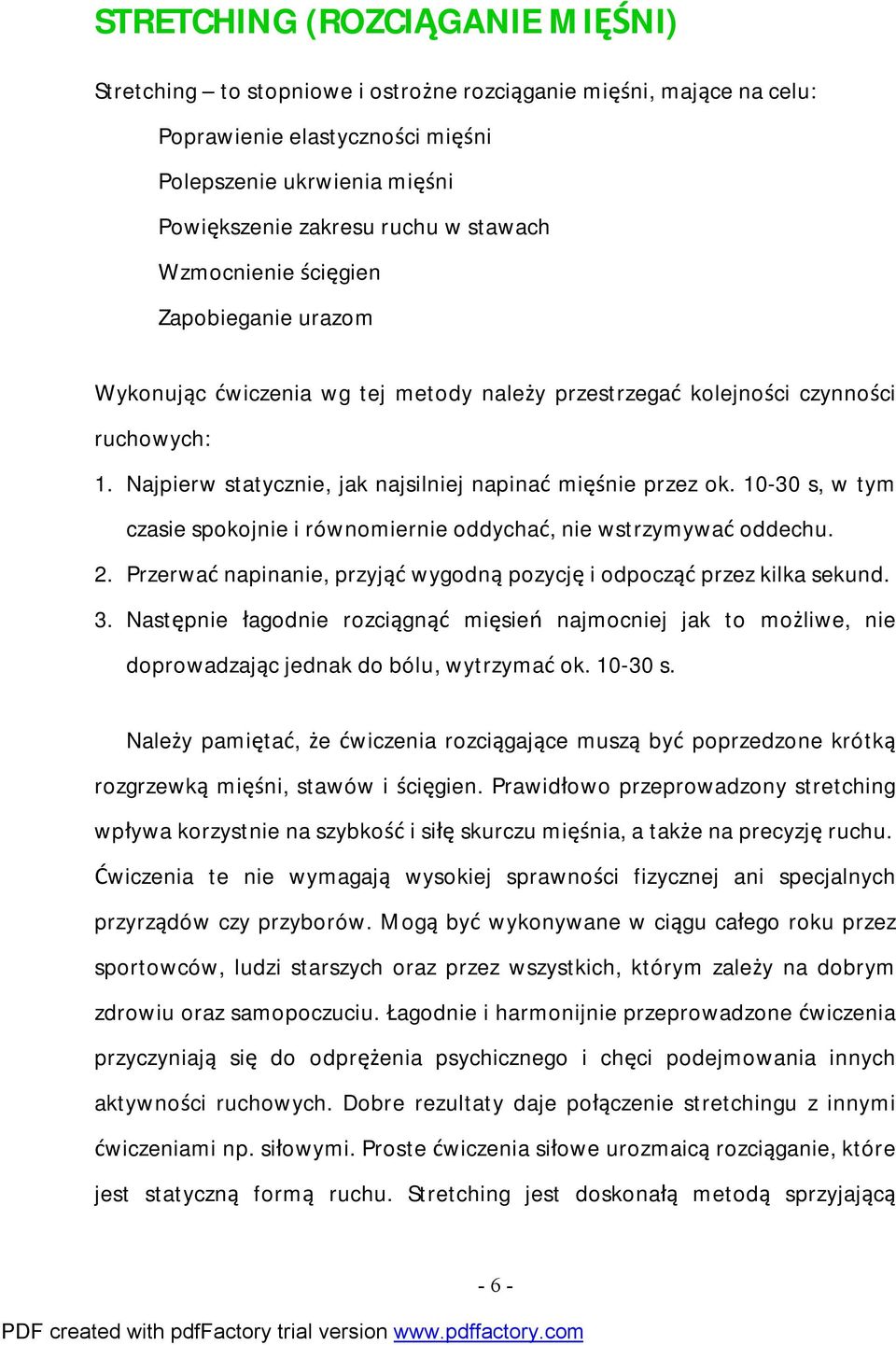 STRETCHING (ROZCIĄGANIE MIĘŚNI)

Stretching – to stopniowe i ostrożne rozciąganie mięśni, mające na celu:

Poprawienie elastyczności mięśni

Polepszenie ukrwienia mięśni

Powiększenie zakresu ruchu w stawach

Wzmocnienie ścięgien

Zapobieganie urazom

Wykonując ćwiczenia wg tej metody należy przestrzegać kolejności czynności ruchowych:

1. Najpierw statycznie, jak najsilniej napinać mięśnie przez ok. 10-30 s, w tym czasie spokojnie i równomiernie oddychać, nie wstrzymywać oddechu.

2. Przerwać napinanie, przyjąć wygodną pozycję i odpocząć przez kilka sekund.

3. Następnie łagodnie rozciągnąć mięsień najmocniej jak to możliwe, nie doprowadzając jednak do bólu, wytrzymać ok. 10-30 s.

Należy pamiętać, że ćwiczenia rozciągające muszą być poprzedzone krótką rozgrzewką mięśni, stawów i ścięgien. Prawidłowo przeprowadzony stretching wpływa korzystnie na szybkość i siłę skurczu mięśnia, a także na precyzję ruchu. Ćwiczenia te nie wymagają wysokiej sprawności fizycznej ani specjalnych przyrządów czy przyborów. Mogą być wykonywane w ciągu całego roku przez sportowców, ludzi starszych oraz przez wszystkich, którym zależy na dobrym zdrowiu oraz samopoczuciu. Łagodnie i harmonijnie przeprowadzone ćwiczenia przyczyniają się do odprężenia psychicznego i chęci podejmowania innych aktywności ruchowych. Dobre rezultaty daje połączenie stretchingu z innymi ćwiczeniami np. siłowymi. Proste ćwiczenia siłowe urozmaicą rozciąganie, które jest statyczną formą ruchu. Stretching jest doskonałą metodą sprzyjającą

- 6 -

PDF created with pdfFactory trial version www.pdffactory.com